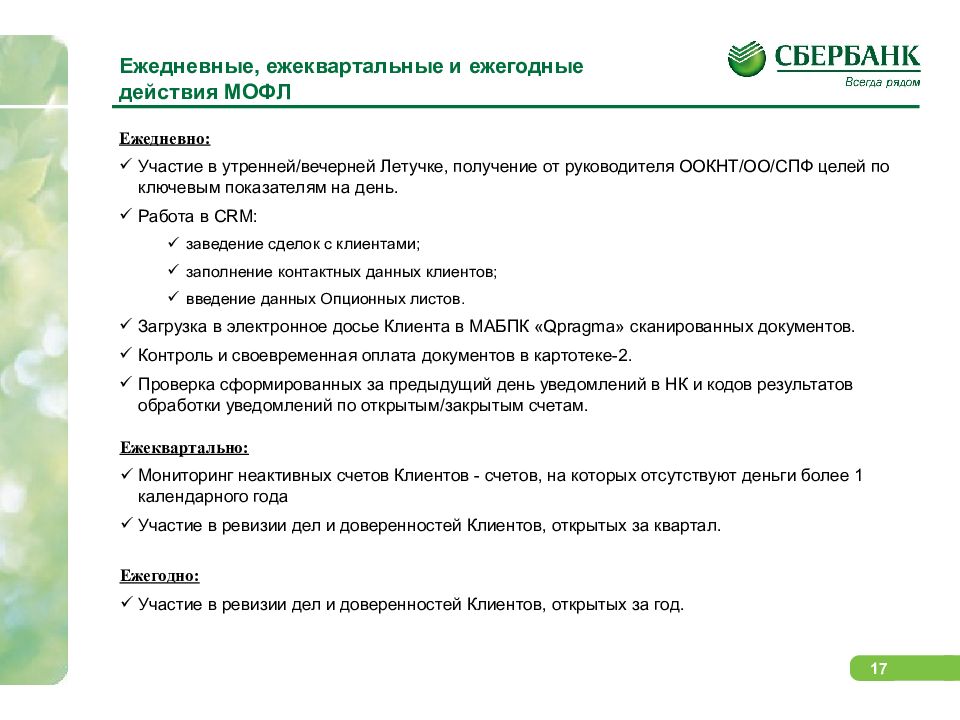 Ежедневные, ежеквартальные и ежегодные действия МОФЛ

СБЕРБАНК
Всегда рядом

Ежедневно:

✓ Участие в утренней/вечерней Летучке, получение от руководителя ООКНТ/ОО/СПФ целей по ключевым показателям на день.

✓ Работа в CRM:

✓ заведение сделок с клиентами;

✓ заполнение контактных данных клиентов;

✓ введение данных Опционных листов.

✓ Загрузка в электронное досье Клиента в МАБПК «Qpragma» сканированных документов.

✓ Контроль и своевременная оплата документов в картотеке-2.

✓ Проверка сформированных за предыдущий день уведомлений в НК и кодов результатов обработки уведомлений по открытым/закрытым счетам.

Ежеквартально:

✓ Мониторинг неактивных счетов Клиентов - счетов, на которых отсутствуют деньги более 1 календарного года

✓ Участие в ревизии дел и доверенностей Клиентов, открытых за квартал.

Ежегодно:

✓ Участие в ревизии дел и доверенностей Клиентов, открытых за год.

17